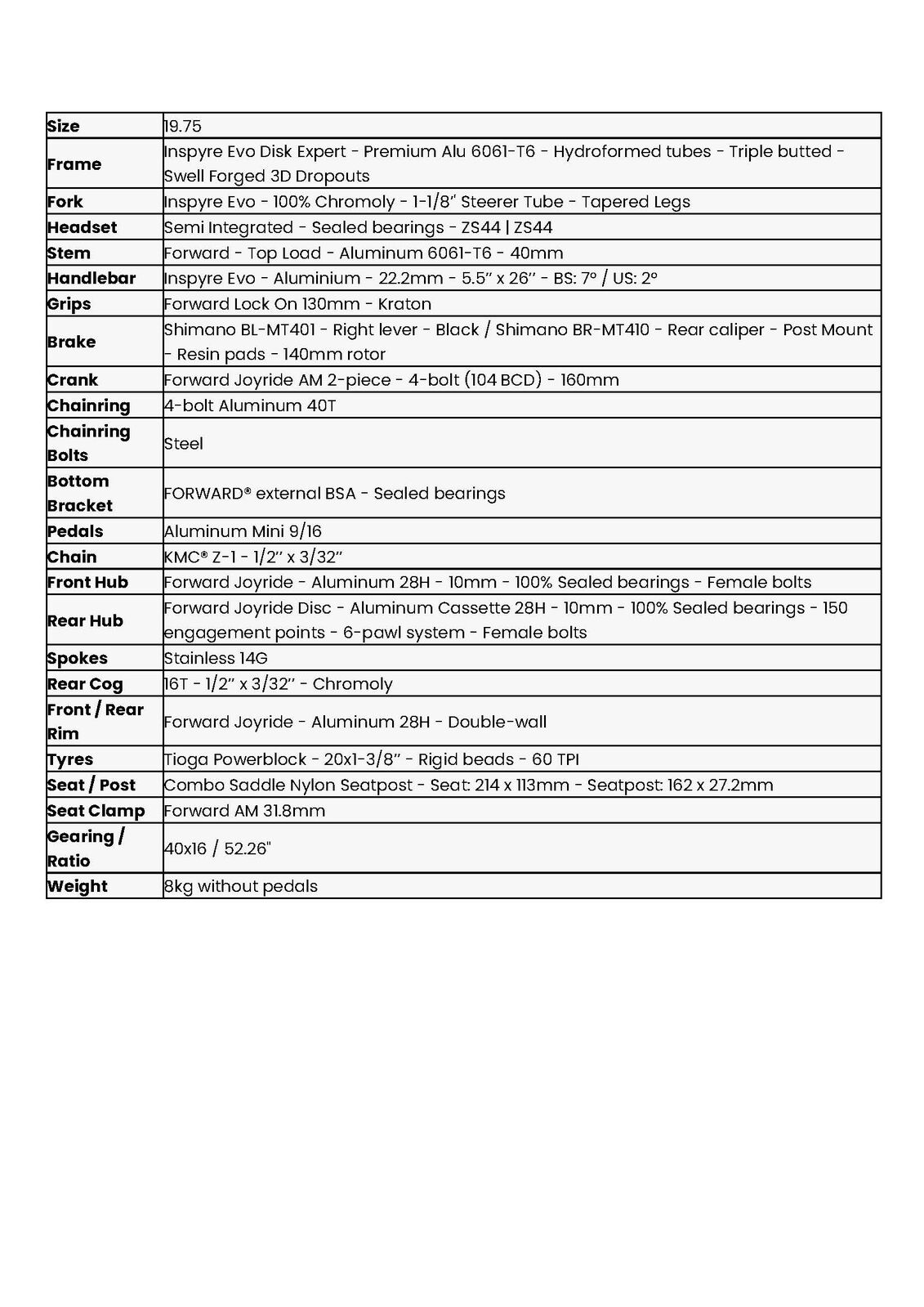 | Size | 19.75 |
|---|---|
| Frame | Inspyre Evo Disk Expert - Premium Alu 6061-T6 - Hydroformed tubes - Triple butted - Swell Forged 3D Dropouts |
| Fork | Inspyre Evo - 100% Chromoly - 1-1/8" Steerer Tube - Tapered Legs |
| Headset | Semi Integrated - Sealed bearings - ZS44 \| ZS44 |
| Stem | Forward - Top Load - Aluminum 6061-T6 - 40mm |
| Handlebar | Inspyre Evo - Aluminium - 22.2mm - 5.5" x 26" - BS: 7° / US: 2° |
| Grips | Forward Lock On 130mm - Kraton |
| Brake | Shimano BL-MT401 - Right lever - Black / Shimano BR-MT410 - Rear caliper - Post Mount - Resin pads - 140mm rotor |
| Crank | Forward Joyride AM 2-piece - 4-bolt (104 BCD) - 160mm |
| Chainring | 4-bolt Aluminum 40T |
| Chainring Bolts | Steel |
| Bottom Bracket | FORWARD® external BSA - Sealed bearings |
| Pedals | Aluminum Mini 9/16 |
| Chain | KMC® Z-1 - 1/2" x 3/32" |
| Front Hub | Forward Joyride - Aluminum 28H - 10mm - 100% Sealed bearings - Female bolts |
| Rear Hub | Forward Joyride Disc - Aluminum Cassette 28H - 10mm - 100% Sealed bearings - 150 engagement points - 6-pawl system - Female bolts |
| Spokes | Stainless 14G |
| Rear Cog | 16T - 1/2" x 3/32" - Chromoly |
| Front / Rear Rim | Forward Joyride - Aluminum 28H - Double-wall |
| Tyres | Tioga Powerblock - 20x1-3/8" - Rigid beads - 60 TPI |
| Seat / Post | Combo Saddle Nylon Seatpost - Seat: 214 x 113mm - Seatpost: 162 x 27.2mm |
| Seat Clamp | Forward AM 31.8mm |
| Gearing / Ratio | 40x16 / 52.26" |
| Weight | 8kg without pedals |